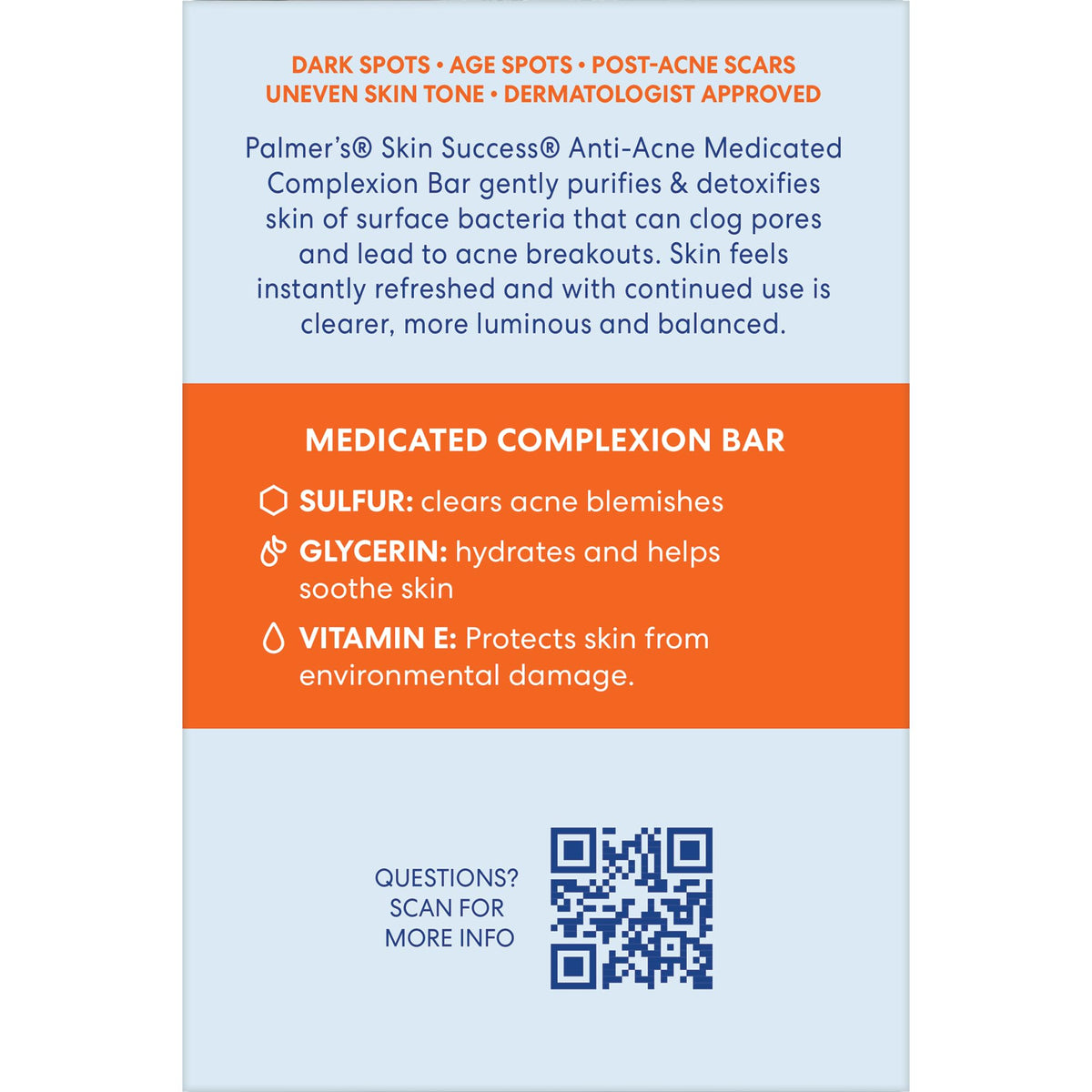 DARK SPOTS • AGE SPOTS • POST-ACNE SCARS
UNEVEN SKIN TONE • DERMATOLOGIST APPROVED

Palmer's® Skin Success® Anti-Acne Medicated Complexion Bar gently purifies & detoxifies skin of surface bacteria that can clog pores and lead to acne breakouts. Skin feels instantly refreshed and with continued use is clearer, more luminous and balanced.

MEDICATED COMPLEXION BAR

SULFUR: clears acne blemishes

GLYCERIN: hydrates and helps soothe skin

VITAMIN E: Protects skin from environmental damage.

QUESTIONS? SCAN FOR MORE INFO